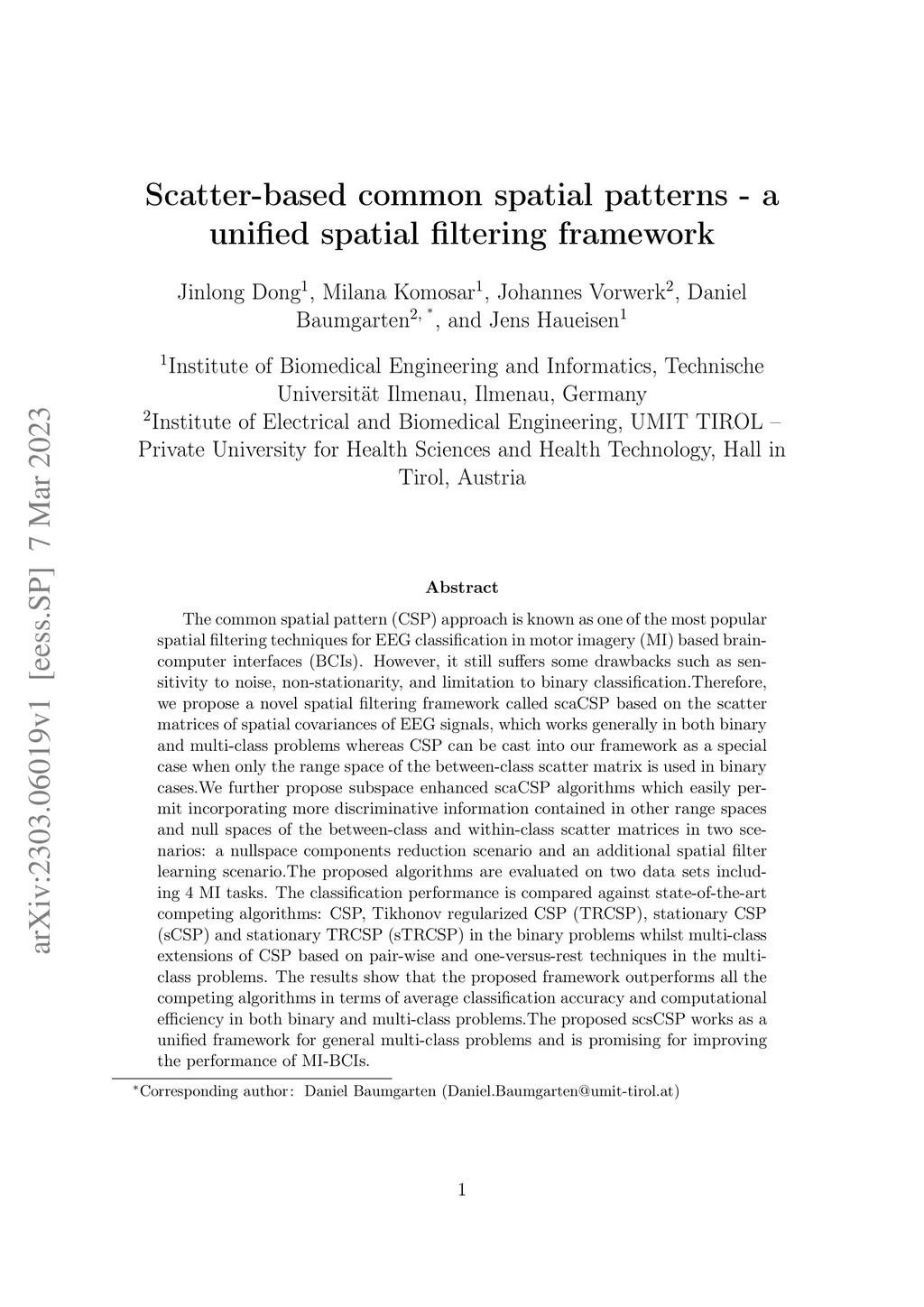 arXiv:2303.06019v1 [eess.SP] 7 Mar 2023

Scatter-based common spatial patterns - a unified spatial filtering framework

Jinlong Dong$^1$, Milana Komosar$^1$, Johannes Vorwerk$^2$, Daniel Baumgarten$^{2,*}$, and Jens Haueisen$^1$

$^1$Institute of Biomedical Engineering and Informatics, Technische Universität Ilmenau, Ilmenau, Germany
$^2$Institute of Electrical and Biomedical Engineering, UMIT TIROL – Private University for Health Sciences and Health Technology, Hall in Tirol, Austria

Abstract

The common spatial pattern (CSP) approach is known as one of the most popular spatial filtering techniques for EEG classification in motor imagery (MI) based brain-computer interfaces (BCIs). However, it still suffers some drawbacks such as sensitivity to noise, non-stationarity, and limitation to binary classification.Therefore, we propose a novel spatial filtering framework called scaCSP based on the scatter matrices of spatial covariances of EEG signals, which works generally in both binary and multi-class problems whereas CSP can be cast into our framework as a special case when only the range space of the between-class scatter matrix is used in binary cases.We further propose subspace enhanced scaCSP algorithms which easily permit incorporating more discriminative information contained in other range spaces and null spaces of the between-class and within-class scatter matrices in two scenarios: a nullspace components reduction scenario and an additional spatial filter learning scenario.The proposed algorithms are evaluated on two data sets including 4 MI tasks. The classification performance is compared against state-of-the-art competing algorithms: CSP, Tikhonov regularized CSP (TRCSP), stationary CSP (sCSP) and stationary TRCSP (sTRCSP) in the binary problems whilst multi-class extensions of CSP based on pair-wise and one-versus-rest techniques in the multi-class problems. The results show that the proposed framework outperforms all the competing algorithms in terms of average classification accuracy and computational efficiency in both binary and multi-class problems.The proposed scsCSP works as a unified framework for general multi-class problems and is promising for improving the performance of MI-BCIs.

$^*$Corresponding author: Daniel Baumgarten (Daniel.Baumgarten@umit-tirol.at)

1